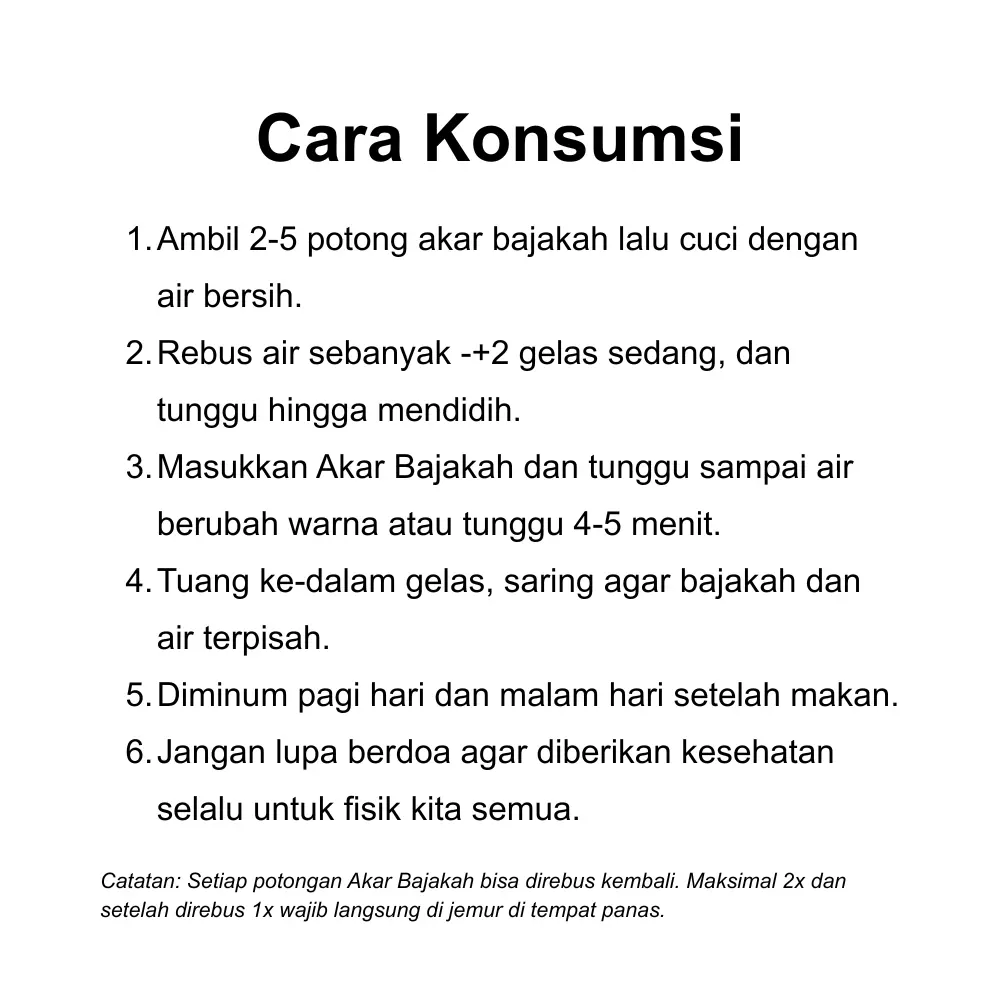 Cara Konsumsi

1. Ambil 2-5 potong akar bajakah lalu cuci dengan air bersih.
2. Rebus air sebanyak -+2 gelas sedang, dan tunggu hingga mendidih.
3. Masukkan Akar Bajakah dan tunggu sampai air berubah warna atau tunggu 4-5 menit.
4. Tuang ke-dalam gelas, saring agar bajakah dan air terpisah.
5. Diminum pagi hari dan malam hari setelah makan.
6. Jangan lupa berdoa agar diberikan kesehatan selalu untuk fisik kita semua.

Catatan: Setiap potongan Akar Bajakah bisa direbus kembali. Maksimal 2x dan setelah direbus 1x wajib langsung di jemur di tempat panas.